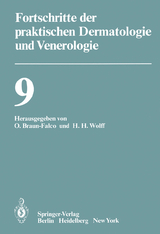 Fortschritte der praktischen Dermatologie und Venerologie

9

Herausgegeben von
O. Braun-Falco und H. H. Wolff

Springer-Verlag
Berlin Heidelberg New York